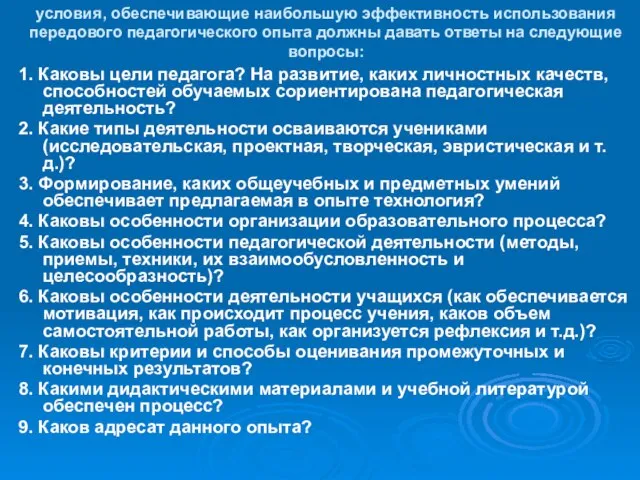 условия, обеспечивающие наибольшую эффективность использования передового педагогического опыта должны давать ответы на следующие вопросы:

1. Каковы цели педагога? На развитие, каких личностных качеств, способностей обучаемых сориентирована педагогическая деятельность?

2. Какие типы деятельности осваиваются учениками (исследовательская, проектная, творческая, эвристическая и т. д.)?

3. Формирование, каких общеучебных и предметных умений обеспечивает предлагаемая в опыте технология?

4. Каковы особенности организации образовательного процесса?

5. Каковы особенности педагогической деятельности (методы, приемы, техники, их взаимообусловленность и целесообразность)?

6. Каковы особенности деятельности учащихся (как обеспечивается мотивация, как происходит процесс учения, каков объем самостоятельной работы, как организуется рефлексия и т.д.)?

7. Каковы критерии и способы оценивания промежуточных и конечных результатов?

8. Какими дидактическими материалами и учебной литературой обеспечен процесс?

9. Каков адресат данного опыта?